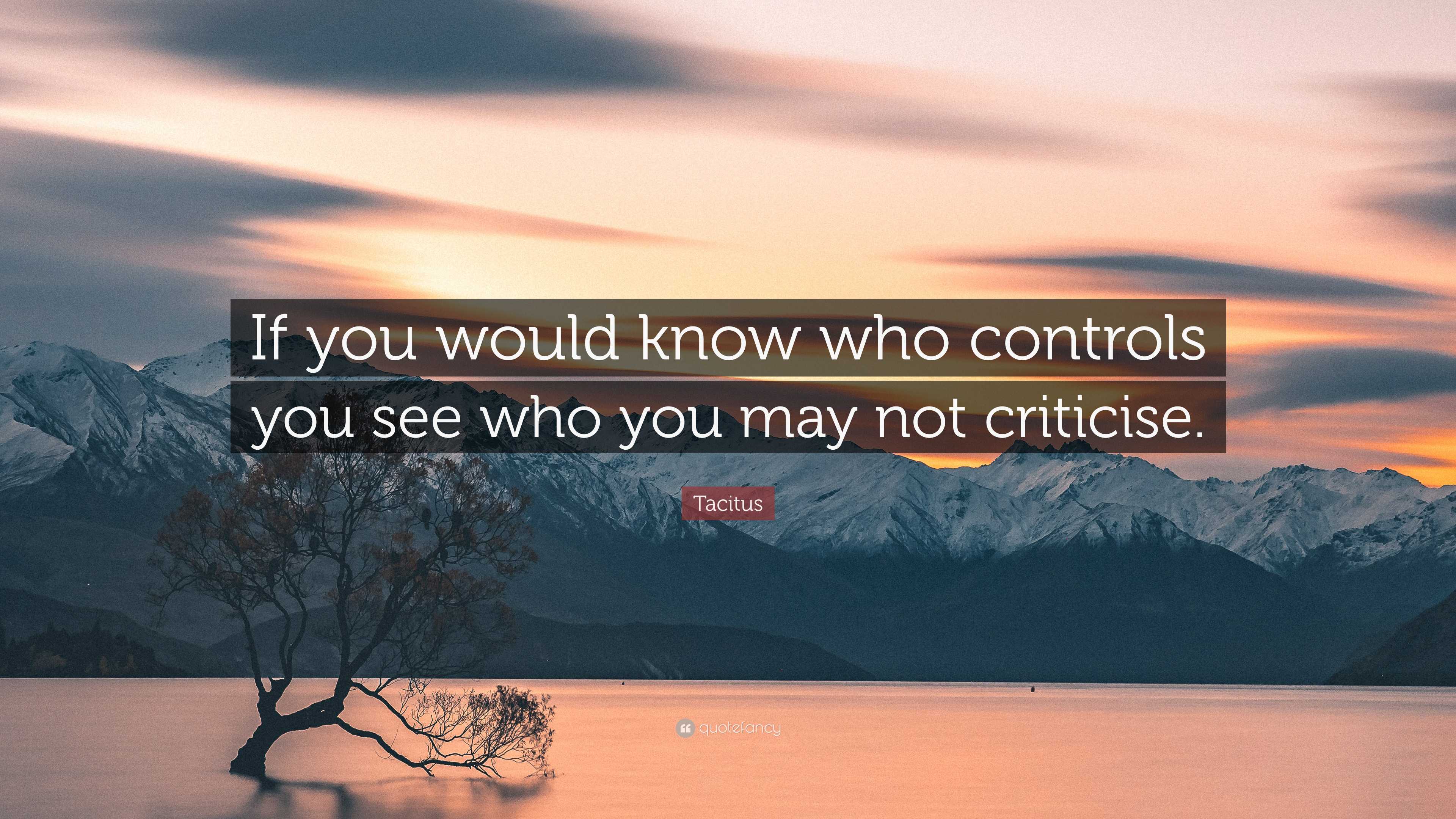 If you would know who controls you see who you may not criticise.

Tacitus

quotefancy